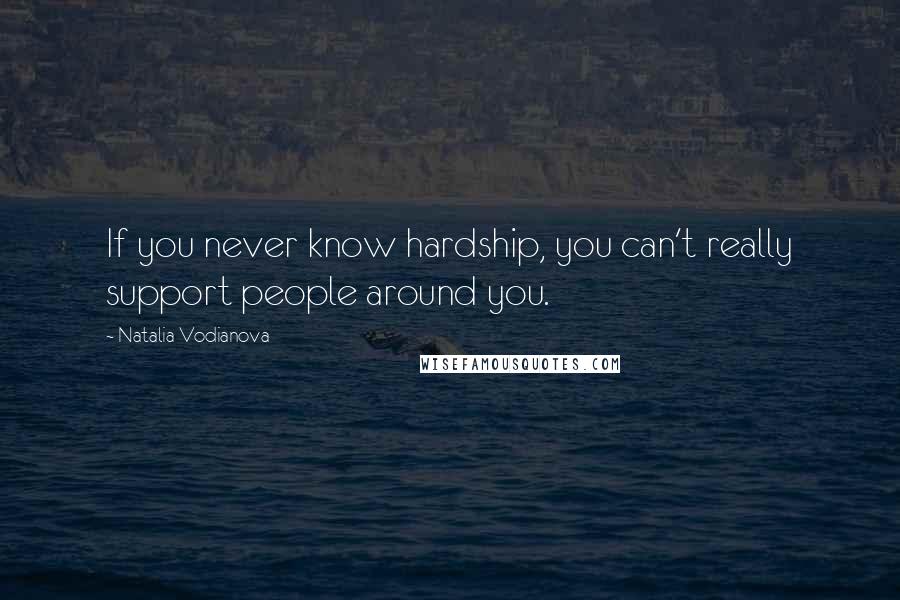 If you never know hardship, you can't really support people around you.

- Natalia Vodianova

WISEFAMOUSQUOTES.COM